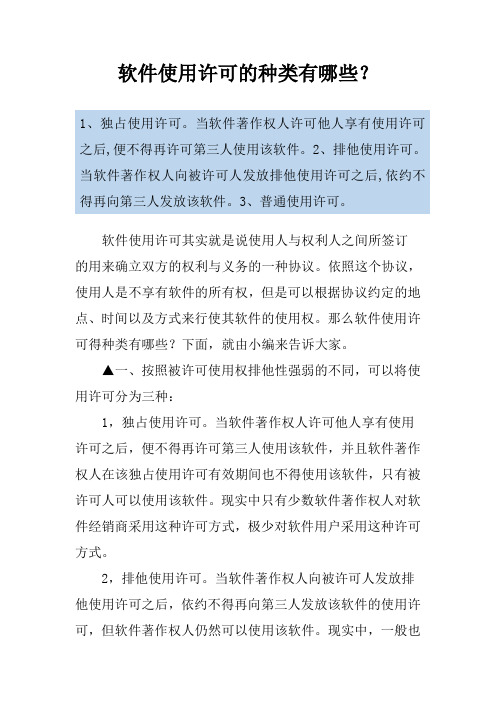 软件使用许可的种类有哪些？

1、独占使用许可。当软件著作权人许可他人享有使用许可之后,便不得再许可第三人使用该软件。2、排他使用许可。当软件著作权人向被许可人发放排他使用许可之后,依约不得再向第三人发放该软件。3、普通使用许可。

软件使用许可其实就是说使用人与权利人之间所签订的用来确立双方的权利与义务的一种协议。依照这个协议，使用人是不享有软件的所有权，但是可以根据协议约定的地点、时间以及方式来行使其软件的使用权。那么软件使用许可得种类有哪些？下面，就由小编来告诉大家。

▲一、按照被许可使用权排他性强弱的不同，可以将使用许可分为三种：

1，独占使用许可。当软件著作权人许可他人享有使用许可之后，便不得再许可第三人使用该软件，并且软件著作权人在该独占使用许可有效期间也不得使用该软件，只有被许可人可以使用该软件。现实中只有少数软件著作权人对软件经销商采用这种许可方式，极少对软件用户采用这种许可方式。

2，排他使用许可。当软件著作权人向被许可人发放排他使用许可之后，依约不得再向第三人发放该软件的使用许可，但软件著作权人仍然可以使用该软件。现实中，一般也